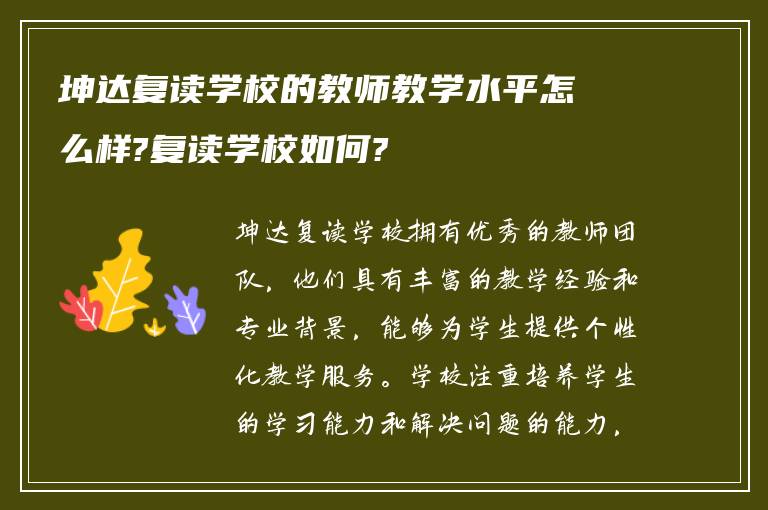 坤达复读学校的教师教学水平怎么样?复读学校如何?

坤达复读学校拥有优秀的教师团队，他们具有丰富的教学经验和专业背景，能够为学生提供个性化教学服务。学校注重培养学生的学习能力和解决问题的能力，